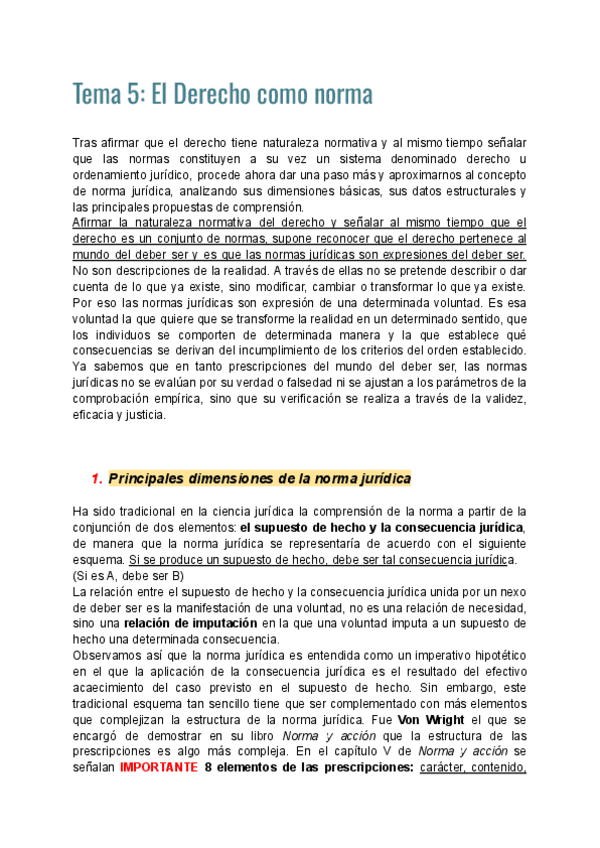 Tema 5: El Derecho como norma

Tras afirmar que el derecho tiene naturaleza normativa y al mismo tiempo señalar que las normas constituyen a su vez un sistema denominado derecho u ordenamiento jurídico, procede ahora dar una paso más y aproximarnos al concepto de norma jurídica, analizando sus dimensiones básicas, sus datos estructurales y las principales propuestas de comprensión.
Afirmar la naturaleza normativa del derecho y señalar al mismo tiempo que el derecho es un conjunto de normas, supone reconocer que el derecho pertenece al mundo del deber ser y es que las normas jurídicas son expresiones del deber ser. No son descripciones de la realidad. A través de ellas no se pretende describir o dar cuenta de lo que ya existe, sino modificar, cambiar o transformar lo que ya existe. Por eso las normas jurídicas son expresión de una determinada voluntad. Es esa voluntad la que quiere que se transforme la realidad en un determinado sentido, que los individuos se comporten de determinada manera y la que establece qué consecuencias se derivan del incumplimiento de los criterios del orden establecido. Ya sabemos que en tanto prescripciones del mundo del deber ser, las normas jurídicas no se evalúan por su verdad o falsedad ni se ajustan a los parámetros de la comprobación empírica, sino que su verificación se realiza a través de la validez, eficacia y justicia.

1. Principales dimensiones de la norma jurídica

Ha sido tradicional en la ciencia jurídica la comprensión de la norma a partir de la conjunción de dos elementos: el supuesto de hecho y la consecuencia jurídica, de manera que la norma jurídica se representaría de acuerdo con el siguiente esquema. Si se produce un supuesto de hecho, debe ser tal consecuencia jurídica. (Si es A, debe ser B)
La relación entre el supuesto de hecho y la consecuencia jurídica unida por un nexo de deber ser es la manifestación de una voluntad, no es una relación de necesidad, sino una relación de imputación en la que una voluntad imputa a un supuesto de hecho una determinada consecuencia.
Observamos así que la norma jurídica es entendida como un imperativo hipotético en el que la aplicación de la consecuencia jurídica es el resultado del efectivo acaecimiento del caso previsto en el supuesto de hecho. Sin embargo, este tradicional esquema tan sencillo tiene que ser complementado con más elementos que complejizan la estructura de la norma jurídica. Fue Von Wright el que se encargó de demostrar en su libro Norma y acción que la estructura de las prescripciones es algo más compleja. En el capítulo V de Norma y acción se señalan IMPORTANTE 8 elementos de las prescripciones: carácter, contenido,